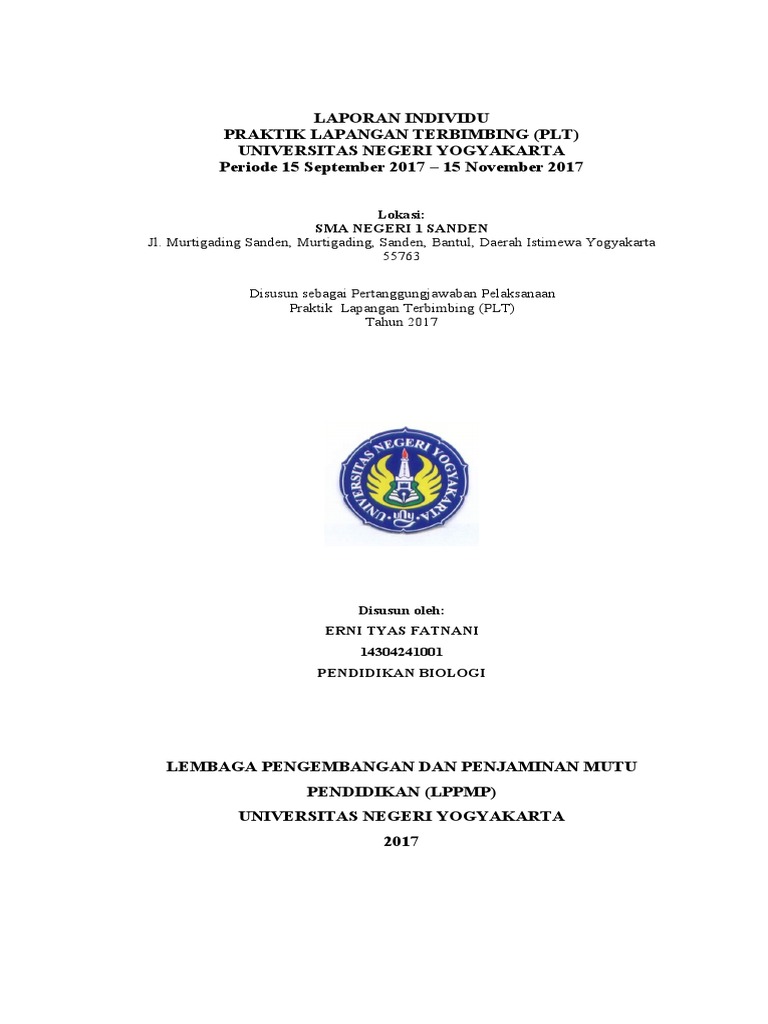 LAPORAN INDIVIDU
PRAKTIK LAPANGAN TERBIMBING (PLT)
UNIVERSITAS NEGERI YOGYAKARTA
Periode 15 September 2017 – 15 November 2017

Lokasi:
SMA NEGERI 1 SANDEN
Jl. Murtigading Sanden, Murtigading, Sanden, Bantul, Daerah Istimewa Yogyakarta 55763

Disusun sebagai Pertanggungjawaban Pelaksanaan
Praktik Lapangan Terbimbing (PLT)
Tahun 2017

UNIVERSITAS NEGERI YOGYAKARTA

Disusun oleh:
ERNI TYAS FATNANI
14304241001
PENDIDIKAN BIOLOGI

LEMBAGA PENGEMBANGAN DAN PENJAMINAN MUTU PENDIDIKAN (LPPMP)
UNIVERSITAS NEGERI YOGYAKARTA
2017